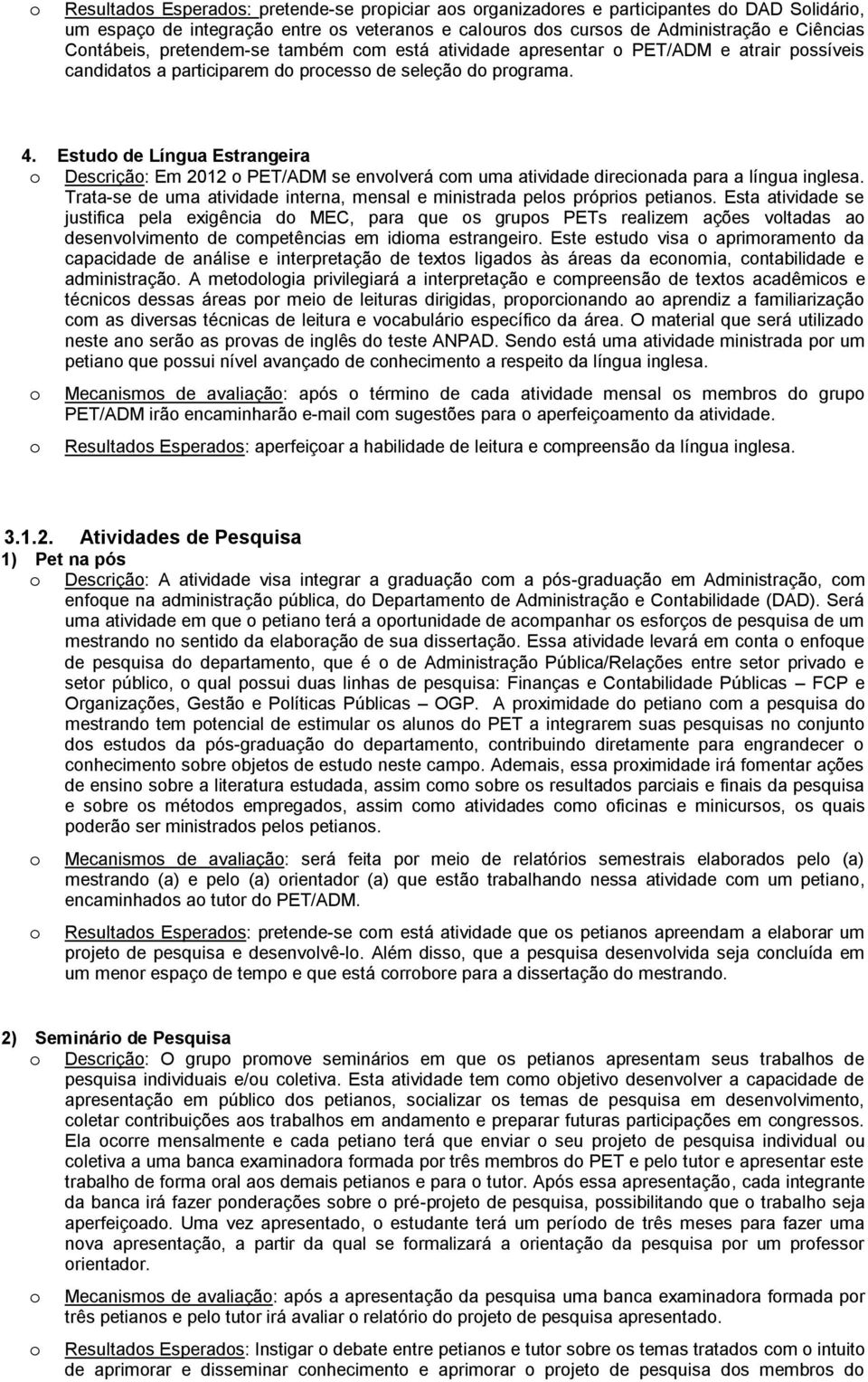 o Resultados Esperados: pretende-se propiciar aos organizadores e participantes do DAD Solidário, um espaço de integração entre os veteranos e calouros dos cursos de Administração e Ciências Contábeis, pretendem-se também com está atividade apresentar o PET/ADM e atrair possíveis candidatos a participarem do processo de seleção do programa.

4. Estudo de Língua Estrangeira
o Descrição: Em 2012 o PET/ADM se envolverá com uma atividade direcionada para a língua inglesa. Trata-se de uma atividade interna, mensal e ministrada pelos próprios petianos. Esta atividade se justifica pela exigência do MEC, para que os grupos PETs realizem ações voltadas ao desenvolvimento de competências em idioma estrangeiro. Este estudo visa o aprimoramento da capacidade de análise e interpretação de textos ligados às áreas da economia, contabilidade e administração. A metodologia privilegiará a interpretação e compreensão de textos acadêmicos e técnicos dessas áreas por meio de leituras dirigidas, proporcionando ao aprendiz a familiarização com as diversas técnicas de leitura e vocabulário específico da área. O material que será utilizado neste ano serão as provas de inglês do teste ANPAD. Sendo está uma atividade ministrada por um petiano que possui nível avançado de conhecimento a respeito da língua inglesa.

o Mecanismos de avaliação: após o término de cada atividade mensal os membros do grupo PET/ADM irão encaminharão e-mail com sugestões para o aperfeiçoamento da atividade.

o Resultados Esperados: aperfeiçoar a habilidade de leitura e compreensão da língua inglesa.

3.1.2. Atividades de Pesquisa
1) Pet na pós
o Descrição: A atividade visa integrar a graduação com a pós-graduação em Administração, com enfoque na administração pública, do Departamento de Administração e Contabilidade (DAD). Será uma atividade em que o petiano terá a oportunidade de acompanhar os esforços de pesquisa de um mestrando no sentido da elaboração de sua dissertação. Essa atividade levará em conta o enfoque de pesquisa do departamento, que é o de Administração Pública/Relações entre setor privado e setor público, o qual possui duas linhas de pesquisa: Finanças e Contabilidade Públicas – FCP e Organizações, Gestão e Políticas Públicas – OGP. A proximidade do petiano com a pesquisa do mestrando tem potencial de estimular os alunos do PET a integrarem suas pesquisas no conjunto dos estudos da pós-graduação do departamento, contribuindo diretamente para engrandecer o conhecimento sobre objetos de estudo neste campo. Ademais, essa proximidade irá fomentar ações de ensino sobre a literatura estudada, assim como sobre os resultados parciais e finais da pesquisa e sobre os métodos empregados, assim como atividades como oficinas e minicursos, os quais poderão ser ministrados pelos petianos.

o Mecanismos de avaliação: será feita por meio de relatórios semestrais elaborados pelo (a) mestrando (a) e pelo (a) orientador (a) que estão trabalhando nessa atividade com um petiano, encaminhados ao tutor do PET/ADM.

o Resultados Esperados: pretende-se com está atividade que os petianos aprendam a elaborar um projeto de pesquisa e desenvolvê-lo. Além disso, que a pesquisa desenvolvida seja concluída em um menor espaço de tempo e que está corrobore para a dissertação do mestrando.

2) Seminário de Pesquisa
o Descrição: O grupo promove seminários em que os petianos apresentam seus trabalhos de pesquisa individuais e/ou coletiva. Esta atividade tem como objetivo desenvolver a capacidade de apresentação em público dos petianos, socializar os temas de pesquisa em desenvolvimento, coletar contribuições aos trabalhos em andamento e preparar futuras participações em congressos. Ela ocorre mensalmente e cada petiano terá que enviar o seu projeto de pesquisa individual ou coletiva a uma banca examinadora formada por três membros do PET e pelo tutor e apresentar este trabalho de forma oral aos demais petianos e para o tutor. Após essa apresentação, cada integrante da banca irá fazer ponderações sobre o pré-projeto de pesquisa, possibilitando que o trabalho seja aperfeiçoado. Uma vez apresentado, o estudante terá um período de três meses para fazer uma nova apresentação, a partir da qual se formalizará a orientação da pesquisa por um professor orientador.

o Mecanismos de avaliação: após a apresentação da pesquisa uma banca examinadora formada por três petianos e pelo tutor irá avaliar o relatório do projeto de pesquisa apresentado.

o Resultados Esperados: Instigar o debate entre petianos e tutor sobre os temas tratados com o intuito de aprimorar e disseminar conhecimento e aprimorar o projeto de pesquisa dos membros do